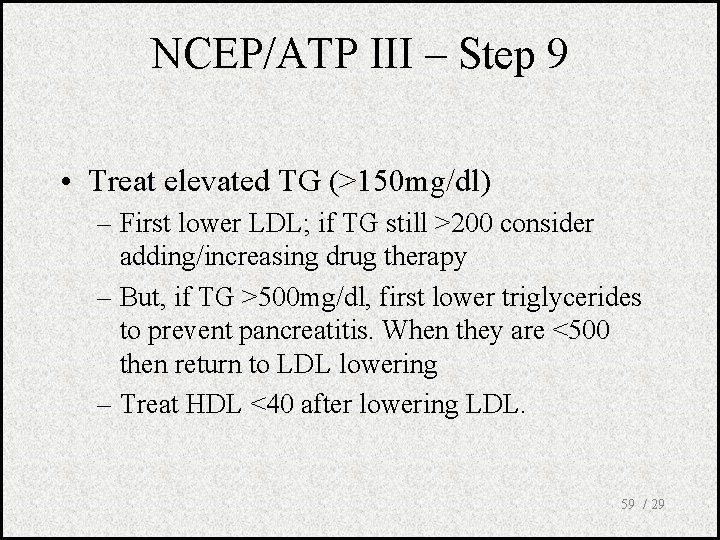 NCEP/ATP III – Step 9

• Treat elevated TG (>150mg/dl)
– First lower LDL; if TG still >200 consider adding/increasing drug therapy
– But, if TG >500mg/dl, first lower triglycerides to prevent pancreatitis. When they are <500 then return to LDL lowering
– Treat HDL <40 after lowering LDL.

59 / 29